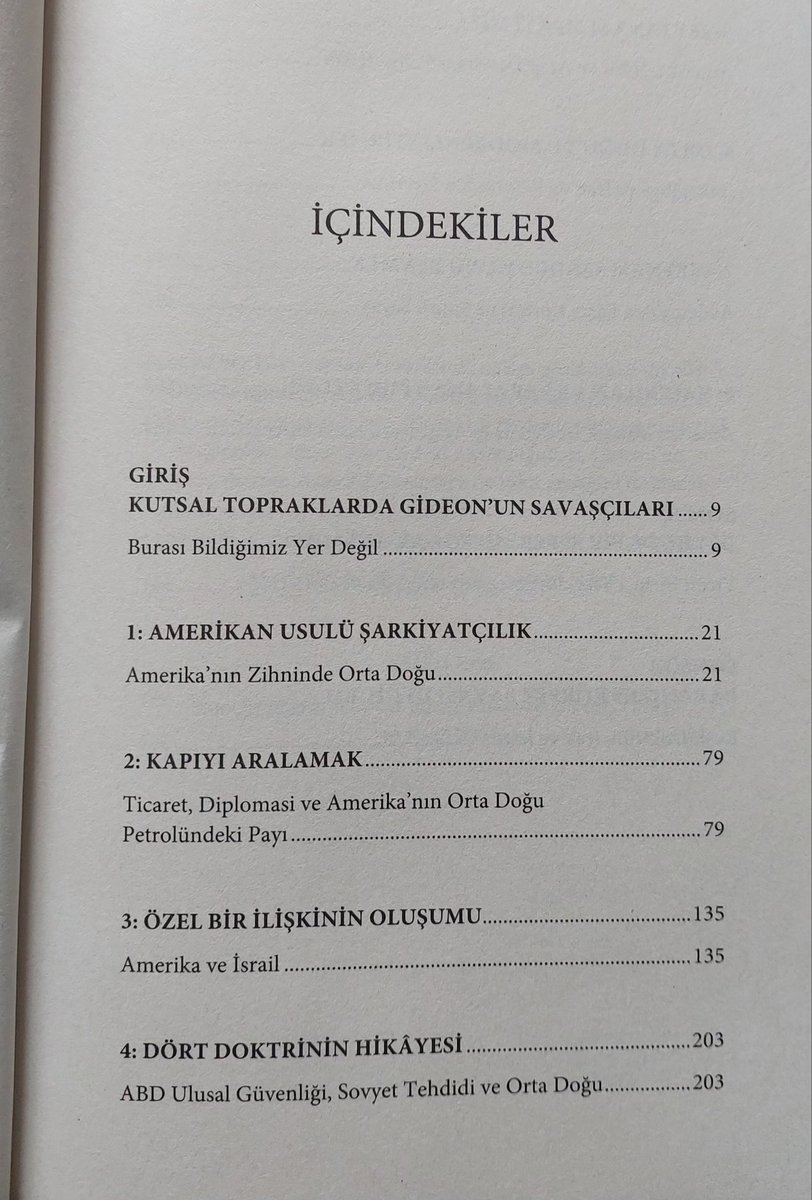 İÇİNDEKİLER

GİRİŞ
KUTSAL TOPRAKLARDA GİDEON'UN SAVAŞÇILARI ..... 9
Burası Bildiğimiz Yer Değil ..... 9

1: AMERİKAN USULÜ ŞARKİYATÇILIK ..... 21
Amerika'nın Zihninde Orta Doğu ..... 21

2: KAPIYI ARALAMAK ..... 79
Ticaret, Diplomasi ve Amerika'nın Orta Doğu Petrolündeki Payı ..... 79

3: ÖZEL BİR İLİŞKİNİN OLUŞUMU ..... 135
Amerika ve İsrail ..... 135

4: DÖRT DOKTRİNİN HİKÂYESİ ..... 203
ABD Ulusal Güvenliği, Sovyet Tehdidi ve Orta Doğu ..... 203